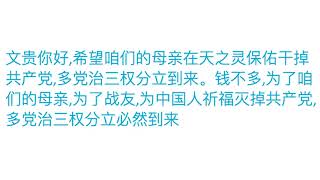 文贵你好,希望咱们的母亲在天之灵保佑干掉共产党,多党治三权分立到来。钱不多,为了咱们的母亲,为了战友,为中国人祈福灭掉共产党,多党治三权分立必然到来